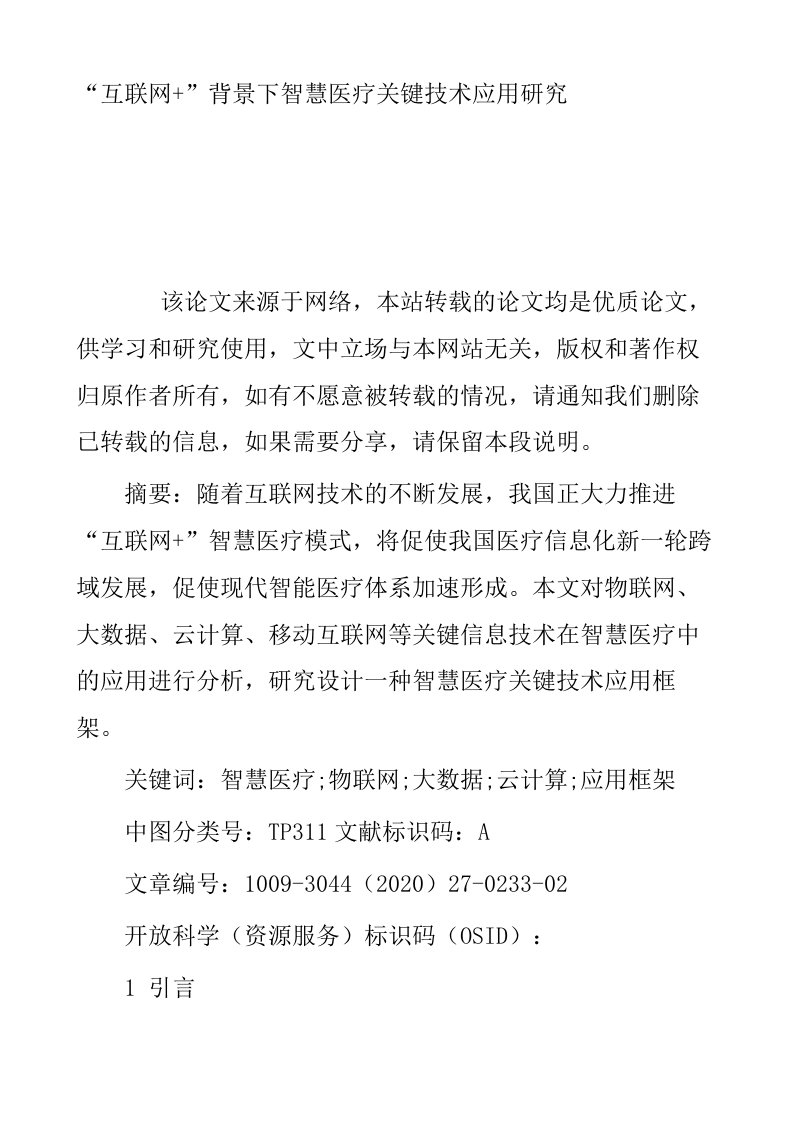 “互联网+”背景下智慧医疗关键技术应用研究

该论文来源于网络，本站转载的论文均是优质论文，供学习和研究使用，文中立场与本网站无关，版权和著作权归原作者所有，如有不愿意被转载的情况，请通知我们删除已转载的信息，如果需要分享，请保留本段说明。

摘要：随着互联网技术的不断发展，我国正大力推进“互联网+”智慧医疗模式，将促使我国医疗信息化新一轮跨域发展，促使现代智能医疗体系加速形成。本文对物联网、大数据、云计算、移动互联网等关键信息技术在智慧医疗中的应用进行分析，研究设计一种智慧医疗关键技术应用框架。

关键词：智慧医疗;物联网;大数据;云计算;应用框架

中图分类号：TP311 文献标识码：A

文章编号：1009-3044（2020）27-0233-02

开放科学（资源服务）标识码（OSID）：

1 引言